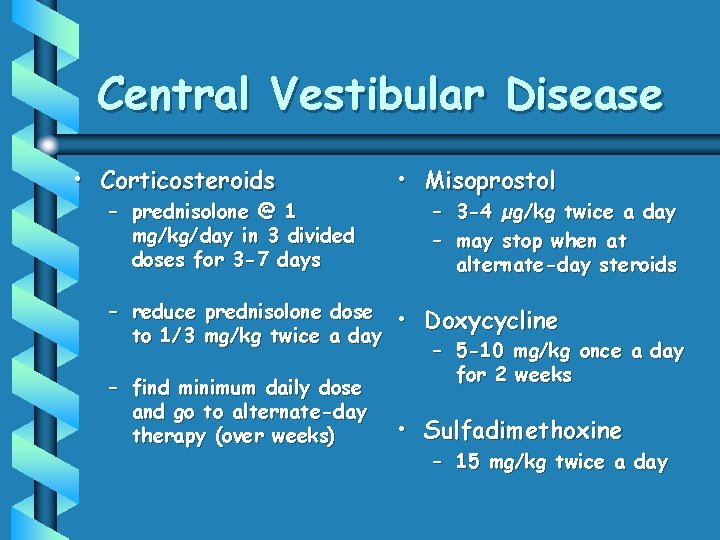 Central Vestibular Disease

• Corticosteroids
– prednisolone @ 1 mg/kg/day in 3 divided doses for 3-7 days

– reduce prednisolone dose to 1/3 mg/kg twice a day

– find minimum daily dose and go to alternate-day therapy (over weeks)

• Misoprostol
– 3-4 μg/kg twice a day
– may stop when at alternate-day steroids

• Doxycycline
– 5-10 mg/kg once a day for 2 weeks

• Sulfadimethoxine
– 15 mg/kg twice a day